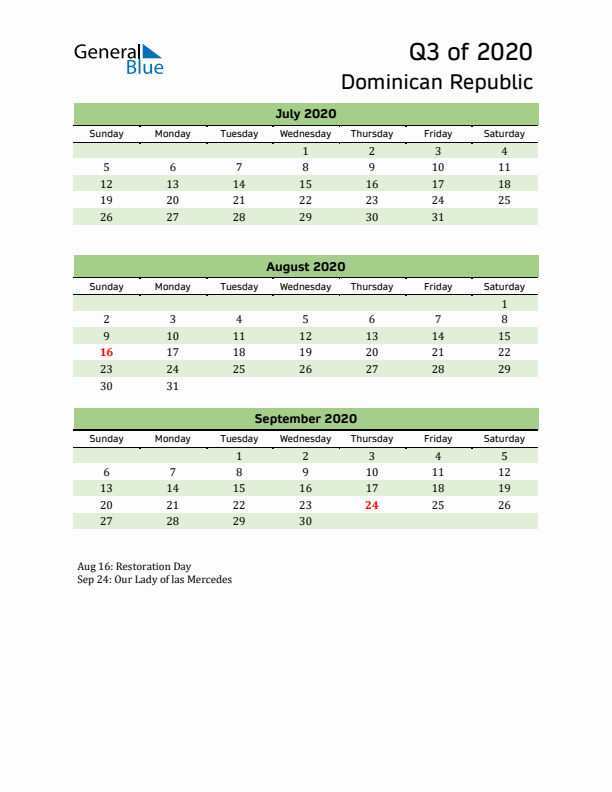 General Blue

Q3 of 2020

Dominican Republic

July 2020

| Sunday | Monday | Tuesday | Wednesday | Thursday | Friday | Saturday |
|---|---|---|---|---|---|---|
| | | | 1 | 2 | 3 | 4 |
| 5 | 6 | 7 | 8 | 9 | 10 | 11 |
| 12 | 13 | 14 | 15 | 16 | 17 | 18 |
| 19 | 20 | 21 | 22 | 23 | 24 | 25 |
| 26 | 27 | 28 | 29 | 30 | 31 | |

August 2020

| Sunday | Monday | Tuesday | Wednesday | Thursday | Friday | Saturday |
|---|---|---|---|---|---|---|
| | | | | | | 1 |
| 2 | 3 | 4 | 5 | 6 | 7 | 8 |
| 9 | 10 | 11 | 12 | 13 | 14 | 15 |
| 16 | 17 | 18 | 19 | 20 | 21 | 22 |
| 23 | 24 | 25 | 26 | 27 | 28 | 29 |
| 30 | 31 | | | | | |

September 2020

| Sunday | Monday | Tuesday | Wednesday | Thursday | Friday | Saturday |
|---|---|---|---|---|---|---|
| | | 1 | 2 | 3 | 4 | 5 |
| 6 | 7 | 8 | 9 | 10 | 11 | 12 |
| 13 | 14 | 15 | 16 | 17 | 18 | 19 |
| 20 | 21 | 22 | 23 | 24 | 25 | 26 |
| 27 | 28 | 29 | 30 | | | |

Aug 16: Restoration Day
Sep 24: Our Lady of las Mercedes